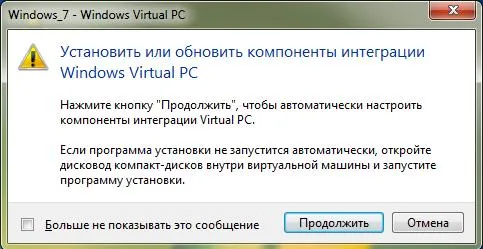 Windows_7 - Windows Virtual PC

Установить или обновить компоненты интеграции Windows Virtual PC

Нажмите кнопку "Продолжить", чтобы автоматически настроить компоненты интеграции Virtual PC.

Если программа установки не запустится автоматически, откройте дисковод компакт-дисков внутри виртуальной машины и запустите программу установки.

Больше не показывать это сообщение

Продолжить

Отмена